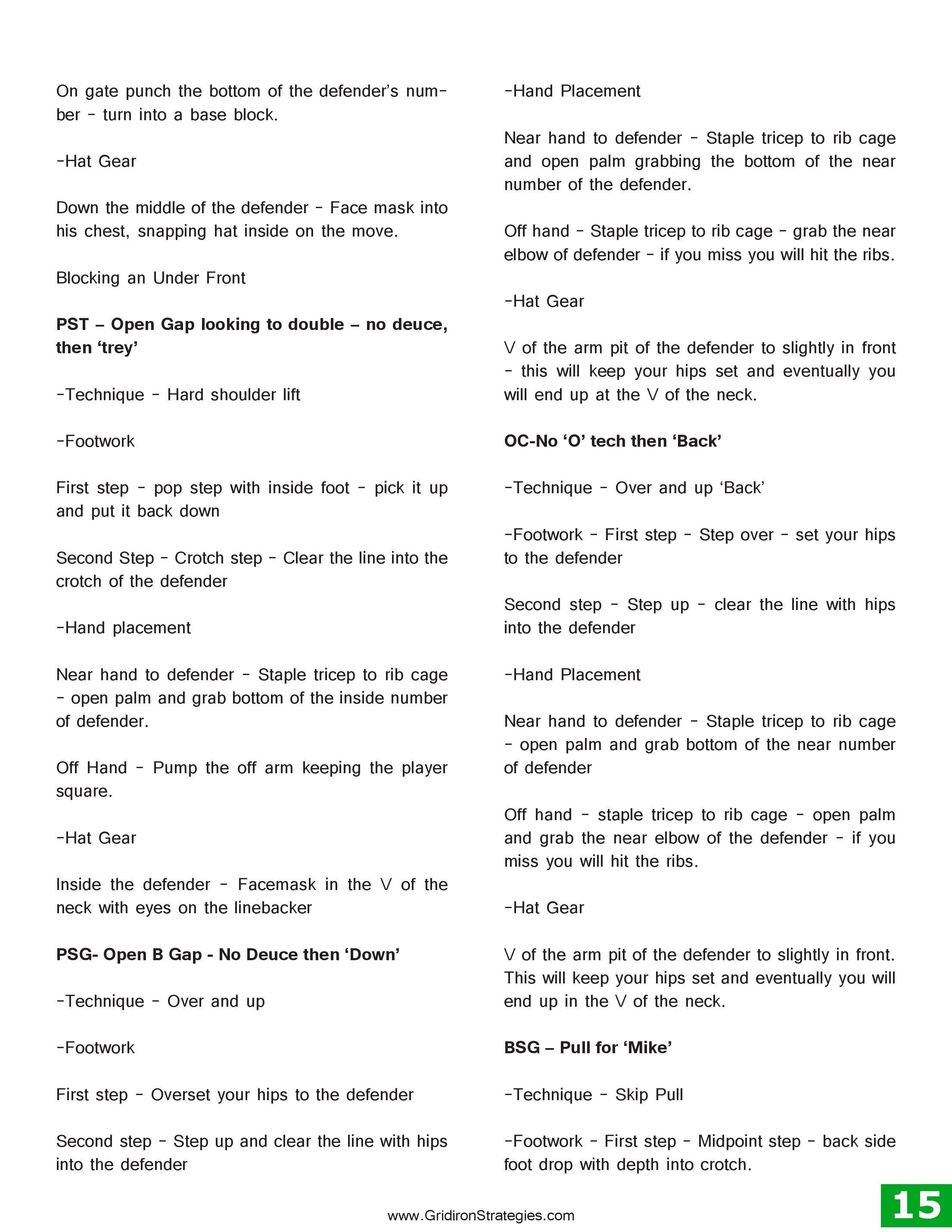 On gate punch the bottom of the defender's number - turn into a base block.

-Hat Gear

Down the middle of the defender - Face mask into his chest, snapping hat inside on the move.

Blocking an Under Front

PST – Open Gap looking to double – no deuce, then 'trey'

-Technique - Hard shoulder lift

-Footwork

First step - pop step with inside foot - pick it up and put it back down

Second Step - Crotch step - Clear the line into the crotch of the defender

-Hand placement

Near hand to defender - Staple tricep to rib cage - open palm and grab bottom of the inside number of defender.

Off Hand - Pump the off arm keeping the player square.

-Hat Gear

Inside the defender - Facemask in the V of the neck with eyes on the linebacker

PSG- Open B Gap - No Deuce then 'Down'

-Technique - Over and up

-Footwork

First step - Overset your hips to the defender

Second step - Step up and clear the line with hips into the defender

-Hand Placement

Near hand to defender - Staple tricep to rib cage and open palm grabbing the bottom of the near number of the defender.

Off hand - Staple tricep to rib cage - grab the near elbow of defender - if you miss you will hit the ribs.

-Hat Gear

V of the arm pit of the defender to slightly in front - this will keep your hips set and eventually you will end up at the V of the neck.

OC-No 'O' tech then 'Back'

-Technique - Over and up 'Back'

-Footwork - First step - Step over - set your hips to the defender

Second step - Step up - clear the line with hips into the defender

-Hand Placement

Near hand to defender - Staple tricep to rib cage - open palm and grab bottom of the near number of defender

Off hand - staple tricep to rib cage - open palm and grab the near elbow of the defender - if you miss you will hit the ribs.

-Hat Gear

V of the arm pit of the defender to slightly in front. This will keep your hips set and eventually you will end up in the V of the neck.

BSG – Pull for 'Mike'

-Technique - Skip Pull

-Footwork - First step - Midpoint step - back side foot drop with depth into crotch.

www.GridironStrategies.com

15